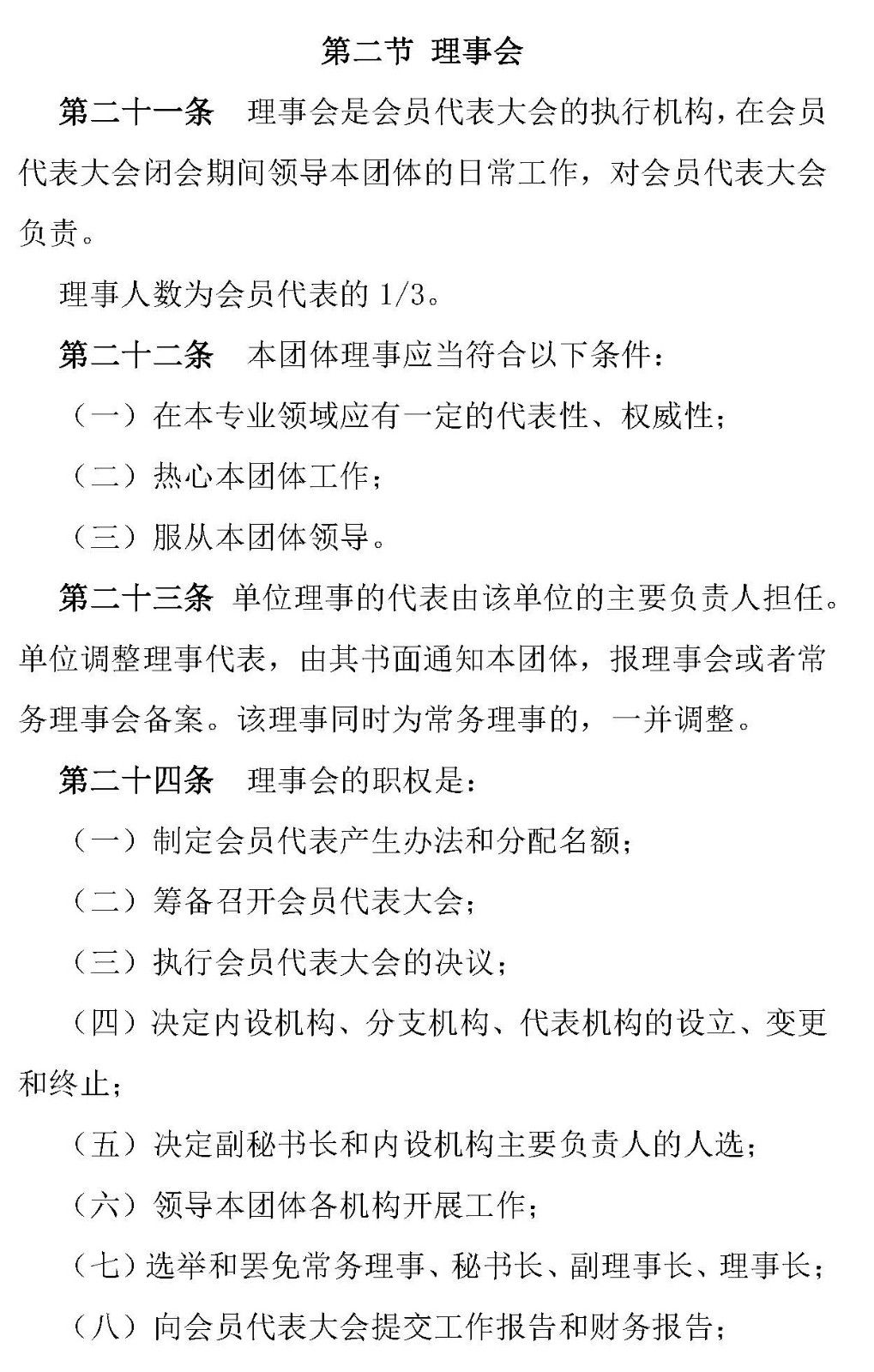 第二节 理事会

第二十一条 理事会是会员代表大会的执行机构，在会员代表大会闭会期间领导本团体的日常工作，对会员代表大会负责。

理事人数为会员代表的 1/3。

第二十二条 本团体理事应当符合以下条件：

（一）在本专业领域应有一定的代表性、权威性；

（二）热心本团体工作；

（三）服从本团体领导。

第二十三条 单位理事的代表由该单位的主要负责人担任。单位调整理事代表，由其书面通知本团体，报理事会或者常务理事会备案。该理事同时为常务理事的，一并调整。

第二十四条 理事会的职权是：

（一）制定会员代表产生办法和分配名额；

（二）筹备召开会员代表大会；

（三）执行会员代表大会的决议；

（四）决定内设机构、分支机构、代表机构的设立、变更和终止；

（五）决定副秘书长和内设机构主要负责人的人选；

（六）领导本团体各机构开展工作；

（七）选举和罢免常务理事、秘书长、副理事长、理事长；

（八）向会员代表大会提交工作报告和财务报告；